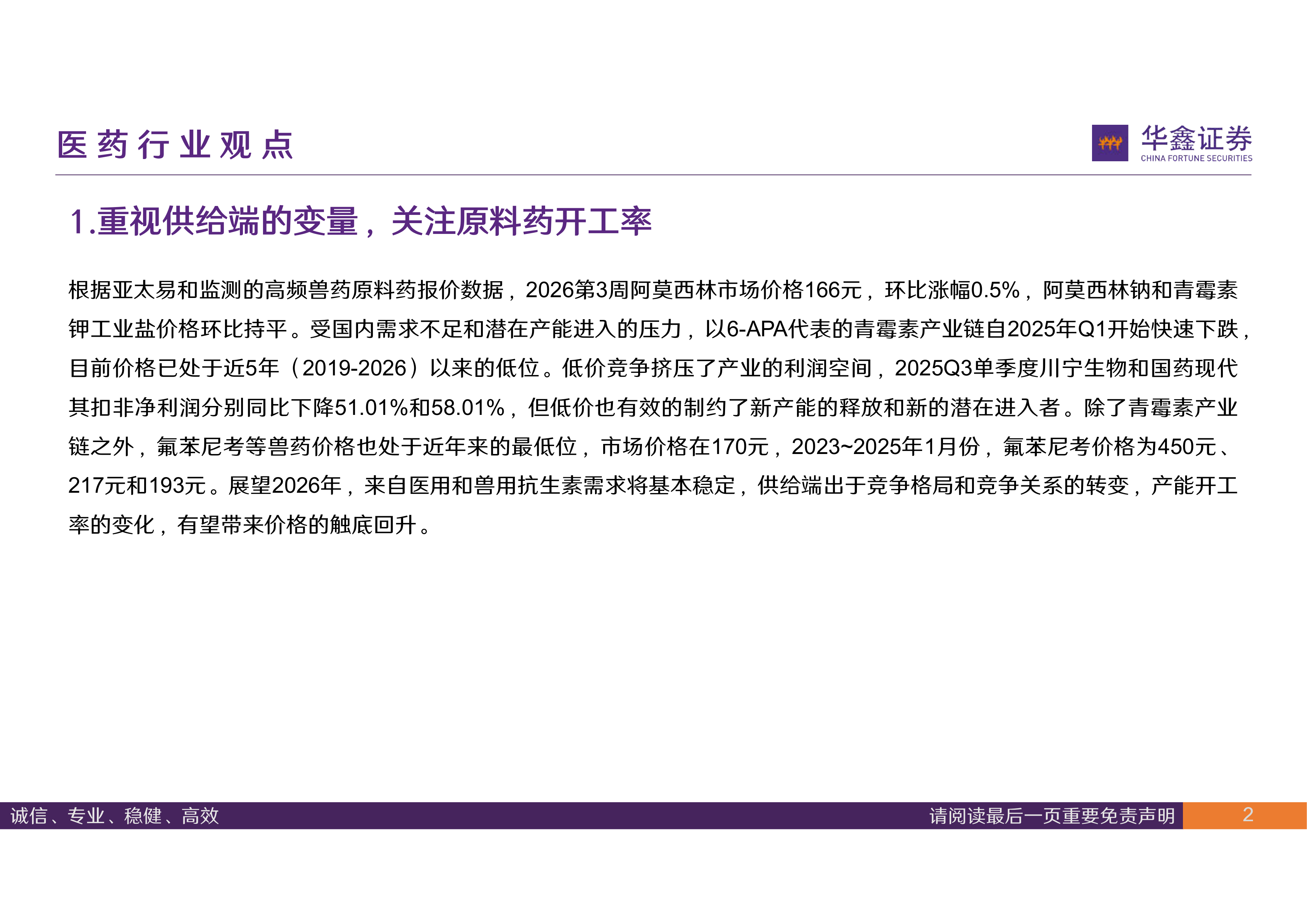 医药行业观点

华鑫证券
CHINA FORTUNE SECURITIES

1.重视供给端的变量，关注原料药开工率

根据亚太易和监测的高频兽药原料药报价数据，2026第3周阿莫西林市场价格166元，环比涨幅0.5%，阿莫西林钠和青霉素钾工业盐价格环比持平。受国内需求不足和潜在产能进入的压力，以6-APA代表的青霉素产业链自2025年Q1开始快速下跌，目前价格已处于近5年（2019-2026）以来的低位。低价竞争挤压了产业的利润空间，2025Q3单季度川宁生物和国药现代其扣非净利润分别同比下降51.01%和58.01%，但低价也有效的制约了新产能的释放和新的潜在进入者。除了青霉素产业链之外，氟苯尼考等兽药价格也处于近年来的最低位，市场价格在170元，2023~2025年1月份，氟苯尼考价格为450元、217元和193元。展望2026年，来自医用和兽用抗生素需求将基本稳定，供给端出于竞争格局和竞争关系的转变，产能开工率的变化，有望带来价格的触底回升。

诚信、专业、稳健、高效
请阅读最后一页重要免责声明
2